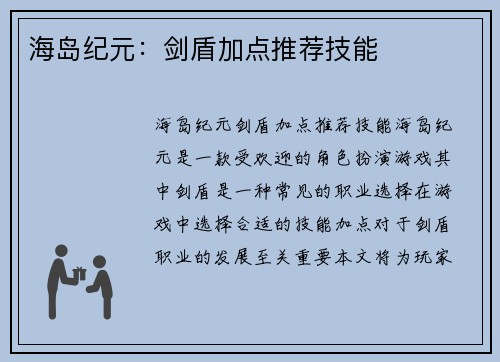 海岛纪元：剑盾加点推荐技能

海岛纪元剑盾加点推荐技能海岛纪元是一款受欢迎的角色扮演游戏其中剑盾是一种常见的职业选择在游戏中选择合适的技能加点对于剑盾职业的发展至关重要本文将为玩家